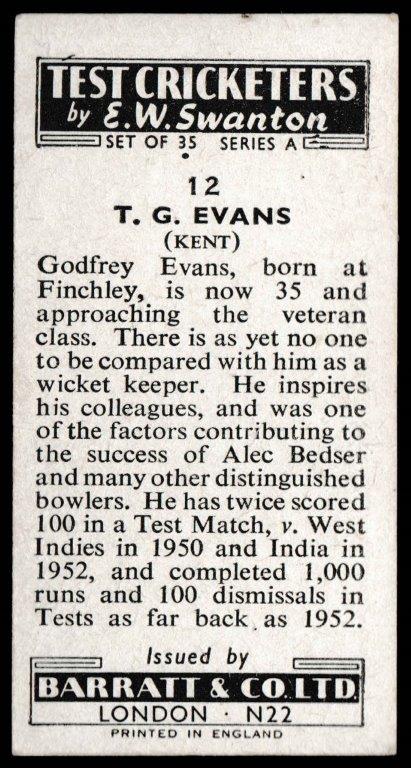 TEST CRICKETERS
by E.W. Swanton
SET OF 35 SERIES A

12
T. G. EVANS
(KENT)

Godfrey Evans, born at Finchley, is now 35 and approaching the veteran class. There is as yet no one to be compared with him as a wicket keeper. He inspires his colleagues, and was one of the factors contributing to the success of Alec Bedser and many other distinguished bowlers. He has twice scored 100 in a Test Match, v. West Indies in 1950 and India in 1952, and completed 1,000 runs and 100 dismissals in Tests as far back as 1952.

Issued by
BARRATT & CO. LTD.
LONDON · N22
PRINTED IN ENGLAND